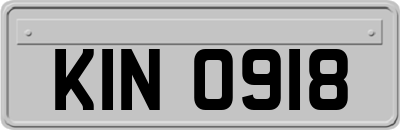 KIN 0918